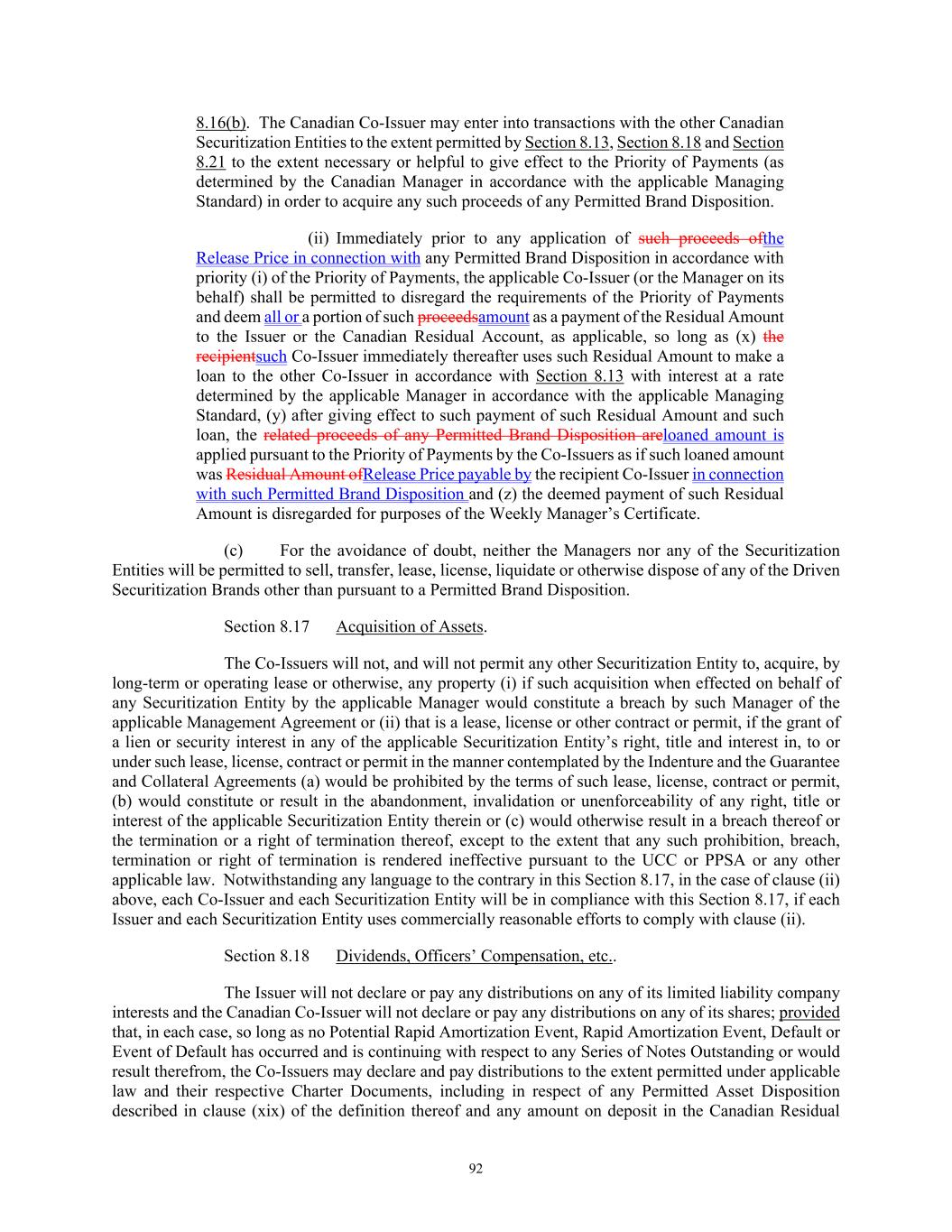 8.16(b). The Canadian Co-Issuer may enter into transactions with the other Canadian Securitization Entities to the extent permitted by Section 8.13, Section 8.18 and Section 8.21 to the extent necessary or helpful to give effect to the Priority of Payments (as determined by the Canadian Manager in accordance with the applicable Managing Standard) in order to acquire any such proceeds of any Permitted Brand Disposition.

(ii) Immediately prior to any application of such proceeds ofthe Release Price in connection with any Permitted Brand Disposition in accordance with priority (i) of the Priority of Payments, the applicable Co-Issuer (or the Manager on its behalf) shall be permitted to disregard the requirements of the Priority of Payments and deem all or a portion of such proceedsamount as a payment of the Residual Amount to the Issuer or the Canadian Residual Account, as applicable, so long as (x) the recipientsuch Co-Issuer immediately thereafter uses such Residual Amount to make a loan to the other Co-Issuer in accordance with Section 8.13 with interest at a rate determined by the applicable Manager in accordance with the applicable Managing Standard, (y) after giving effect to such payment of such Residual Amount and such loan, the related proceeds of any Permitted Brand Disposition areloaned amount is applied pursuant to the Priority of Payments by the Co-Issuers as if such loaned amount was Residual Amount ofRelease Price payable by the recipient Co-Issuer in connection with such Permitted Brand Disposition and (z) the deemed payment of such Residual Amount is disregarded for purposes of the Weekly Manager's Certificate.

(c) For the avoidance of doubt, neither the Managers nor any of the Securitization Entities will be permitted to sell, transfer, lease, license, liquidate or otherwise dispose of any of the Driven Securitization Brands other than pursuant to a Permitted Brand Disposition.

Section 8.17 Acquisition of Assets.

The Co-Issuers will not, and will not permit any other Securitization Entity to, acquire, by long-term or operating lease or otherwise, any property (i) if such acquisition when effected on behalf of any Securitization Entity by the applicable Manager would constitute a breach by such Manager of the applicable Management Agreement or (ii) that is a lease, license or other contract or permit, if the grant of a lien or security interest in any of the applicable Securitization Entity's right, title and interest in, to or under such lease, license, contract or permit in the manner contemplated by the Indenture and the Guarantee and Collateral Agreements (a) would be prohibited by the terms of such lease, license, contract or permit, (b) would constitute or result in the abandonment, invalidation or unenforceability of any right, title or interest of the applicable Securitization Entity therein or (c) would otherwise result in a breach thereof or the termination or a right of termination thereof, except to the extent that any such prohibition, breach, termination or right of termination is rendered ineffective pursuant to the UCC or PPSA or any other applicable law. Notwithstanding any language to the contrary in this Section 8.17, in the case of clause (ii) above, each Co-Issuer and each Securitization Entity will be in compliance with this Section 8.17, if each Issuer and each Securitization Entity uses commercially reasonable efforts to comply with clause (ii).

Section 8.18 Dividends, Officers' Compensation, etc..

The Issuer will not declare or pay any distributions on any of its limited liability company interests and the Canadian Co-Issuer will not declare or pay any distributions on any of its shares; provided that, in each case, so long as no Potential Rapid Amortization Event, Rapid Amortization Event, Default or Event of Default has occurred and is continuing with respect to any Series of Notes Outstanding or would result therefrom, the Co-Issuers may declare and pay distributions to the extent permitted under applicable law and their respective Charter Documents, including in respect of any Permitted Asset Disposition described in clause (xix) of the definition thereof and any amount on deposit in the Canadian Residual

92